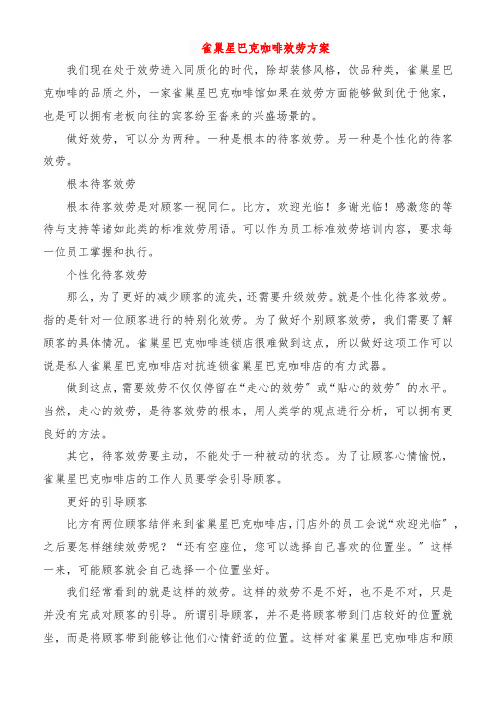 雀巢星巴克咖啡效劳方案

我们现在处于效劳进入同质化的时代，除却装修风格，饮品种类，雀巢星巴克咖啡的品质之外，一家雀巢星巴克咖啡馆如果在效劳方面能够做到优于他家，也是可以拥有老板向往的宾客纷至沓来的兴盛场景的。

做好效劳，可以分为两种。一种是根本的待客效劳。另一种是个性化的待客效劳。

根本待客效劳

根本待客效劳是对顾客一视同仁。比方，欢迎光临！多谢光临！感激您的等待与支持等诸如此类的标准效劳用语。可以作为员工标准效劳培训内容，要求每一位员工掌握和执行。

个性化待客效劳

那么，为了更好的减少顾客的流失，还需要升级效劳。就是个性化待客效劳。指的是针对一位顾客进行的特别化效劳。为了做好个别顾客效劳，我们需要了解顾客的具体情况。雀巢星巴克咖啡连锁店很难做到这点，所以做好这项工作可以说是私人雀巢星巴克咖啡店对抗连锁雀巢星巴克咖啡店的有力武器。

做到这点，需要效劳不仅仅停留在“走心的效劳”或“贴心的效劳”的水平。当然，走心的效劳，是待客效劳的根本，用人类学的观点进行分析，可以拥有更良好的方法。

其它，待客效劳要主动，不能处于一种被动的状态。为了让顾客心情愉悦，雀巢星巴克咖啡店的工作人员要学会引导顾客。

更好的引导顾客

比方有两位顾客结伴来到雀巢星巴克咖啡店，门店外的员工会说“欢迎光临”，之后要怎样继续效劳呢？“还有空座位，您可以选择自己喜欢的位置坐。”这样一来，可能顾客就会自己选择一个位置坐好。

我们经常看到的就是这样的效劳。这样的效劳不是不好，也不是不对，只是并没有完成对顾客的引导。所谓引导顾客，并不是将顾客带到门店较好的位置就坐，而是将顾客带到能够让他们心情舒适的位置。这样对雀巢星巴克咖啡店和顾